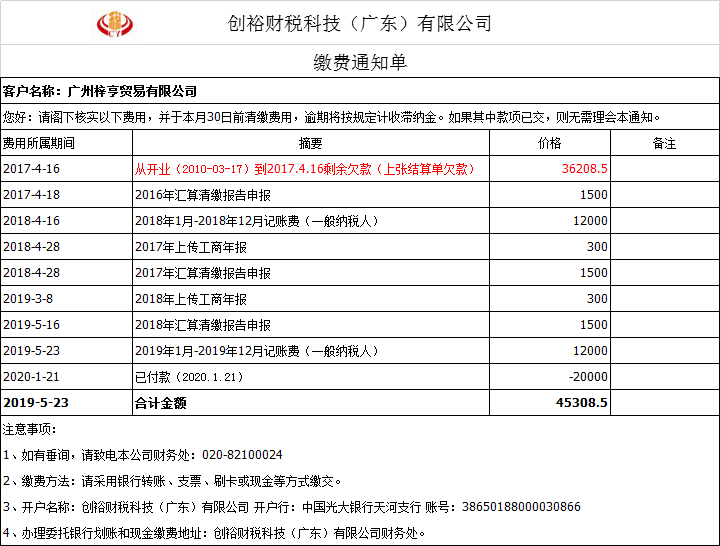 创裕财税科技（广东）有限公司

缴费通知单

客户名称：广州梓亨贸易有限公司

您好：请阁下核实以下费用，并于本月30日前清缴费用，逾期将按规定计收滞纳金。如果其中款项已交，则无需理会本通知。

| 费用所属期间 | 摘要 | 价格 | 备注 |
|---|---|---|---|
| 2017-4-16 | 从开业（2010-03-17）到2017.4.16剩余欠款（上张结算单欠款） | 36208.5 | |
| 2017-4-18 | 2016年汇算清缴报告申报 | 1500 | |
| 2018-4-16 | 2018年1月-2018年12月记账费（一般纳税人） | 12000 | |
| 2018-4-28 | 2017年上传工商年报 | 300 | |
| 2018-4-28 | 2017年汇算清缴报告申报 | 1500 | |
| 2019-3-8 | 2018年上传工商年报 | 300 | |
| 2019-5-16 | 2018年汇算清缴报告申报 | 1500 | |
| 2019-5-23 | 2019年1月-2019年12月记账费（一般纳税人） | 12000 | |
| 2020-1-21 | 已付款（2020.1.21） | -20000 | |
| 2019-5-23 | 合计金额 | 45308.5 | |

注意事项：

1、如有垂询，请致电本公司财务处：020-82100024

2、缴费方法：请采用银行转账、支票、刷卡或现金等方式缴交。

3、开户名称：创裕财税科技（广东）有限公司 开户行：中国光大银行天河支行 账号：38650188000030866

4、办理委托银行划账和现金缴费地址：创裕财税科技（广东）有限公司财务处。